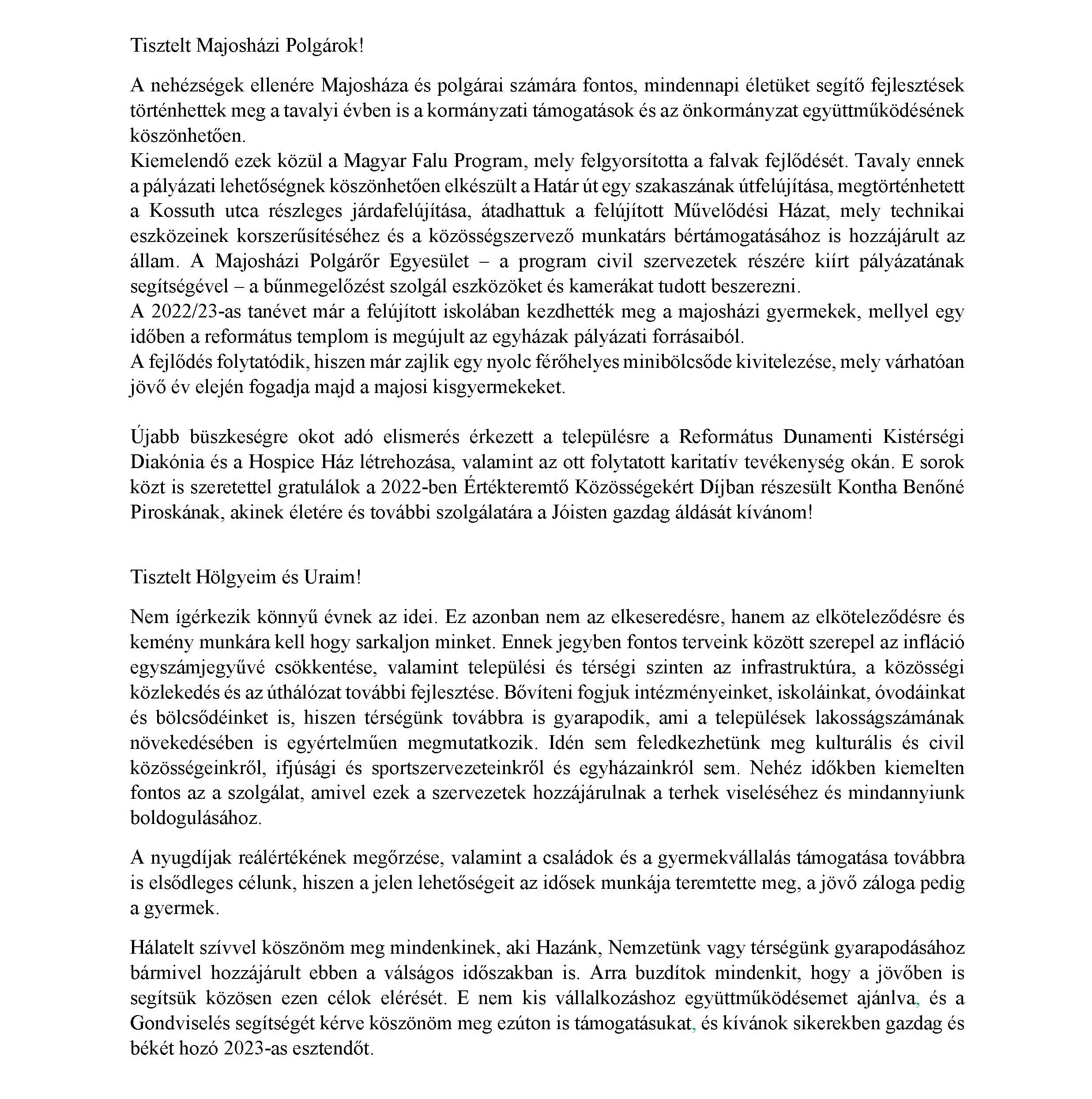 Tisztelt Majosházi Polgárok!

A nehézségek ellenére Majosháza és polgárai számára fontos, mindennapi életüket segítő fejlesztések történhettek meg a tavalyi évben is a kormányzati támogatások és az önkormányzat együttműködésének köszönhetően.
Kiemelendő ezek közül a Magyar Falu Program, mely felgyorsította a falvak fejlődését. Tavaly ennek a pályázati lehetőségnek köszönhetően elkészült a Határ út egy szakaszának útfelújítása, megtörténhetett a Kossuth utca részleges járdafelújítása, átadhattuk a felújított Művelődési Házat, mely technikai eszközeinek korszerűsítéséhez és a közösségszervező munkatárs bértámogatásához is hozzájárult az állam. A Majosházi Polgárőr Egyesület – a program civil szervezetek részére kiírt pályázatának segítségével – a bűnmegelőzést szolgál eszközöket és kamerákat tudott beszerezni.
A 2022/23-as tanévet már a felújított iskolában kezdhették meg a majosházi gyermekek, mellyel egy időben a református templom is megújult az egyházak pályázati forrásaiból.
A fejlődés folytatódik, hiszen már zajlik egy nyolc férőhelyes minibölcsőde kivitelezése, mely várhatóan jövő év elején fogadja majd a majosi kisgyermekeket.

Újabb büszkeségre okot adó elismerés érkezett a településre a Református Dunamenti Kistérségi Diakónia és a Hospice Ház létrehozása, valamint az ott folytatott karitatív tevékenység okán. E sorok közt is szeretettel gratulálok a 2022-ben Értékteremtő Közösségekért Díjban részesült Kontha Benőné Piroskának, akinek életére és további szolgálatára a Jóisten gazdag áldását kívánom!

Tisztelt Hölgyeim és Uraim!

Nem ígérkezik könnyű évnek az idei. Ez azonban nem az elkeseredésre, hanem az elköteleződésre és kemény munkára kell hogy sarkaljon minket. Ennek jegyben fontos terveink között szerepel az infláció egyszámjegyűvé csökkentése, valamint települési és térségi szinten az infrastruktúra, a közösségi közlekedés és az úthálózat további fejlesztése. Bővíteni fogjuk intézményeinket, iskoláinkat, óvodáinkat és bölcsődéinket is, hiszen térségünk továbbra is gyarapodik, ami a települések lakosságszámának növekedésében is egyértelműen megmutatkozik. Idén sem feledkezhetünk meg kulturális és civil közösségeinkről, ifjúsági és sportszervezeteinkről és egyházainkról sem. Nehéz időkben kiemelten fontos az a szolgálat, amivel ezek a szervezetek hozzájárulnak a terhek viseléséhez és mindannyiunk boldogulásához.

A nyugdíjak reálértékének megőrzése, valamint a családok és a gyermekvállalás támogatása továbbra is elsődleges célunk, hiszen a jelen lehetőségeit az idősek munkája teremtette meg, a jövő záloga pedig a gyermek.

Hálatelt szívvel köszönöm meg mindenkinek, aki Hazánk, Nemzetünk vagy térségünk gyarapodásához bármivel hozzájárult ebben a válságos időszakban is. Arra buzdítok mindenkit, hogy a jövőben is segítsük közösen ezen célok elérését. E nem kis vállalkozáshoz együttműködésemet ajánlva, és a Gondviselés segítségét kérve köszönöm meg ezúton is támogatásukat, és kívánok sikerekben gazdag és békét hozó 2023-as esztendőt.